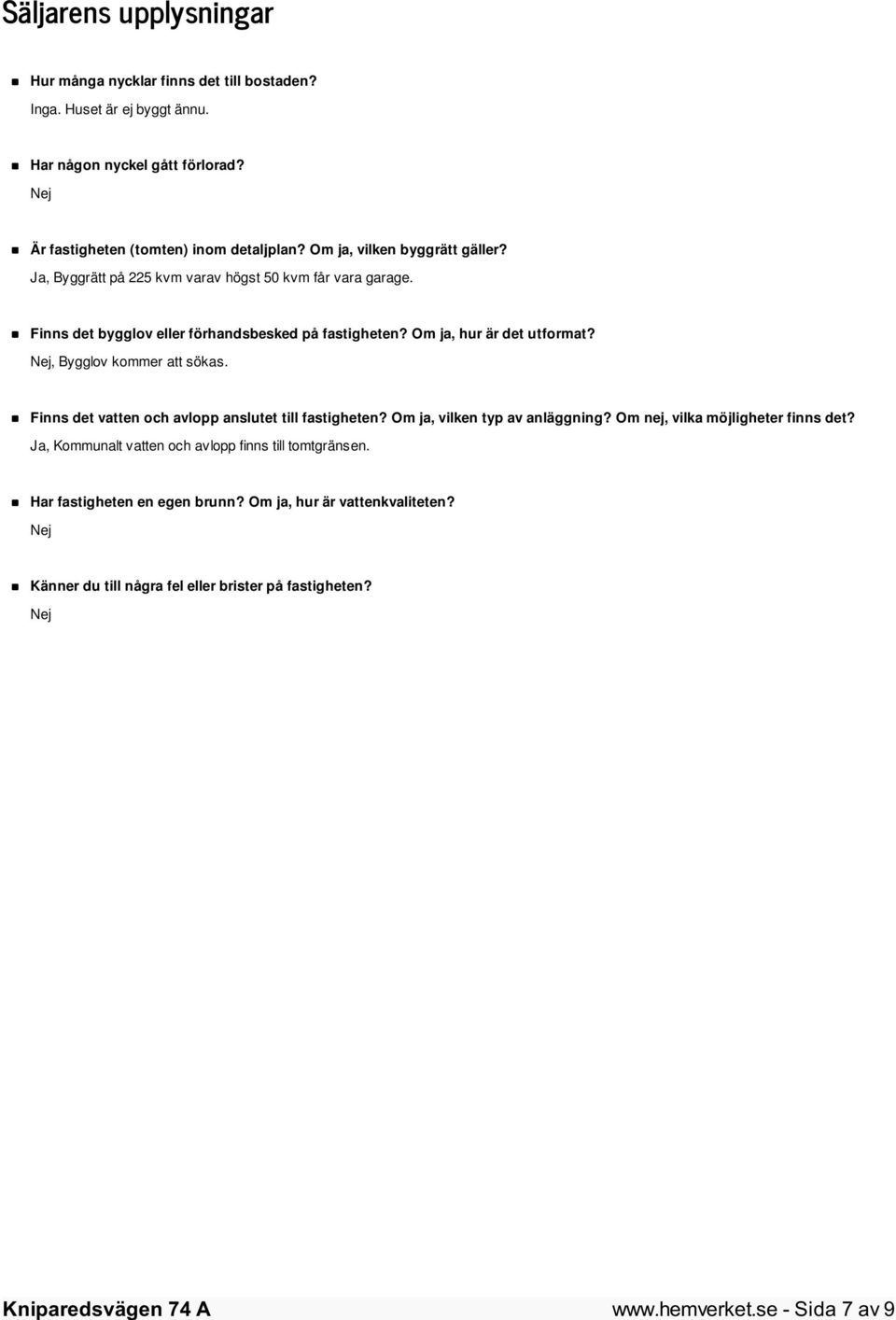 Säljarens upplysningar

Hur många nycklar finns det till bostaden?
Inga. Huset är ej byggt ännu.

Har någon nyckel gått förlorad?
Nej

Är fastigheten (tomten) inom detaljplan? Om ja, vilken byggrätt gäller?
Ja, Byggrätt på 225 kvm varav högst 50 kvm får vara garage.

Finns det bygglov eller förhandsbesked på fastigheten? Om ja, hur är det utformat?
Nej, Bygglov kommer att sökas.

Finns det vatten och avlopp anslutet till fastigheten? Om ja, vilken typ av anläggning? Om nej, vilka möjligheter finns det?
Ja, Kommunalt vatten och avlopp finns till tomtgränsen.

Har fastigheten en egen brunn? Om ja, hur är vattenkvaliteten?
Nej

Känner du till några fel eller brister på fastigheten?
Nej

Kniparedsvägen 74 A

www.hemverket.se - Sida 7 av 9